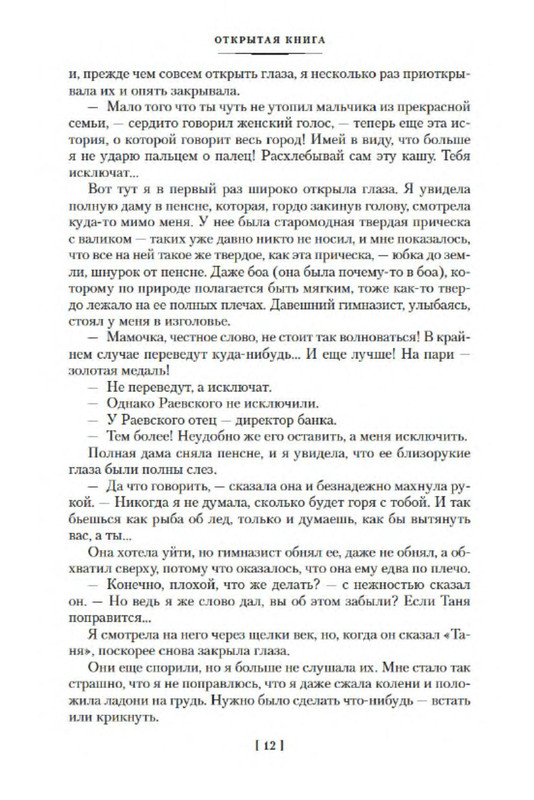 ОТКРЫТАЯ КНИГА

и, прежде чем совсем открыть глаза, я несколько раз приоткрывала их и опять закрывала.

— Мало того что ты чуть не утопил мальчика из прекрасной семьи, — сердито говорил женский голос, — теперь еще эта история, о которой говорит весь город! Имей в виду, что больше я не ударю пальцем о палец! Расхлебывай сам эту кашу. Тебя исключат...

Вот тут я в первый раз широко открыла глаза. Я увидела полную даму в пенсне, которая, гордо закинув голову, смотрела куда-то мимо меня. У нее была старомодная твердая прическа с валиком — таких уже давно никто не носил, и мне показалось, что все на ней такое же твердое, как эта прическа, — юбка до земли, шнурок от пенсне. Даже боа (она была почему-то в боа), которому по природе полагается быть мягким, тоже как-то твердо лежало на ее полных плечах. Давешний гимназист, улыбаясь, стоял у меня в изголовье.

— Мамочка, честное слово, не стоит так волноваться! В крайнем случае переведут куда-нибудь... И еще лучше! На пари — золотая медаль!

— Не переведут, а исключат.

— Однако Раевского не исключили.

— У Раевского отец — директор банка.

— Тем более! Неудобно же его оставить, а меня исключить.

Полная дама сняла пенсне, и я увидела, что ее близорукие глаза были полны слез.

— Да что говорить, — сказала она и безнадежно махнула рукой. — Никогда я не думала, сколько будет горя с тобой. И так бьешься как рыба об лед, только и думаешь, как бы вытянуть вас, а ты...

Она хотела уйти, но гимназист обнял ее, даже не обнял, а обхватил сверху, потому что оказалось, что она ему едва по плечо.

— Конечно, плохой, что же делать? — с нежностью сказал он. — Но ведь я же слово дал, вы об этом забыли? Если Таня поправится...

Я смотрела на него через щелки век, но, когда он сказал «Таня», поскорее снова закрыла глаза.

Они еще спорили, но я больше не слушала их. Мне стало так страшно, что я не поправлюсь, что я даже сжала колени и положила ладони на грудь. Нужно было сделать что-нибудь — встать или крикнуть.

[ 12 ]